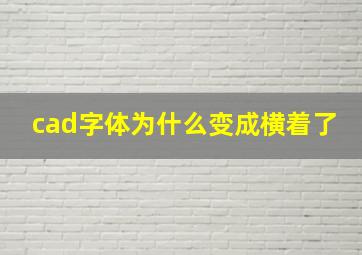 cad字体为什么变成横着了